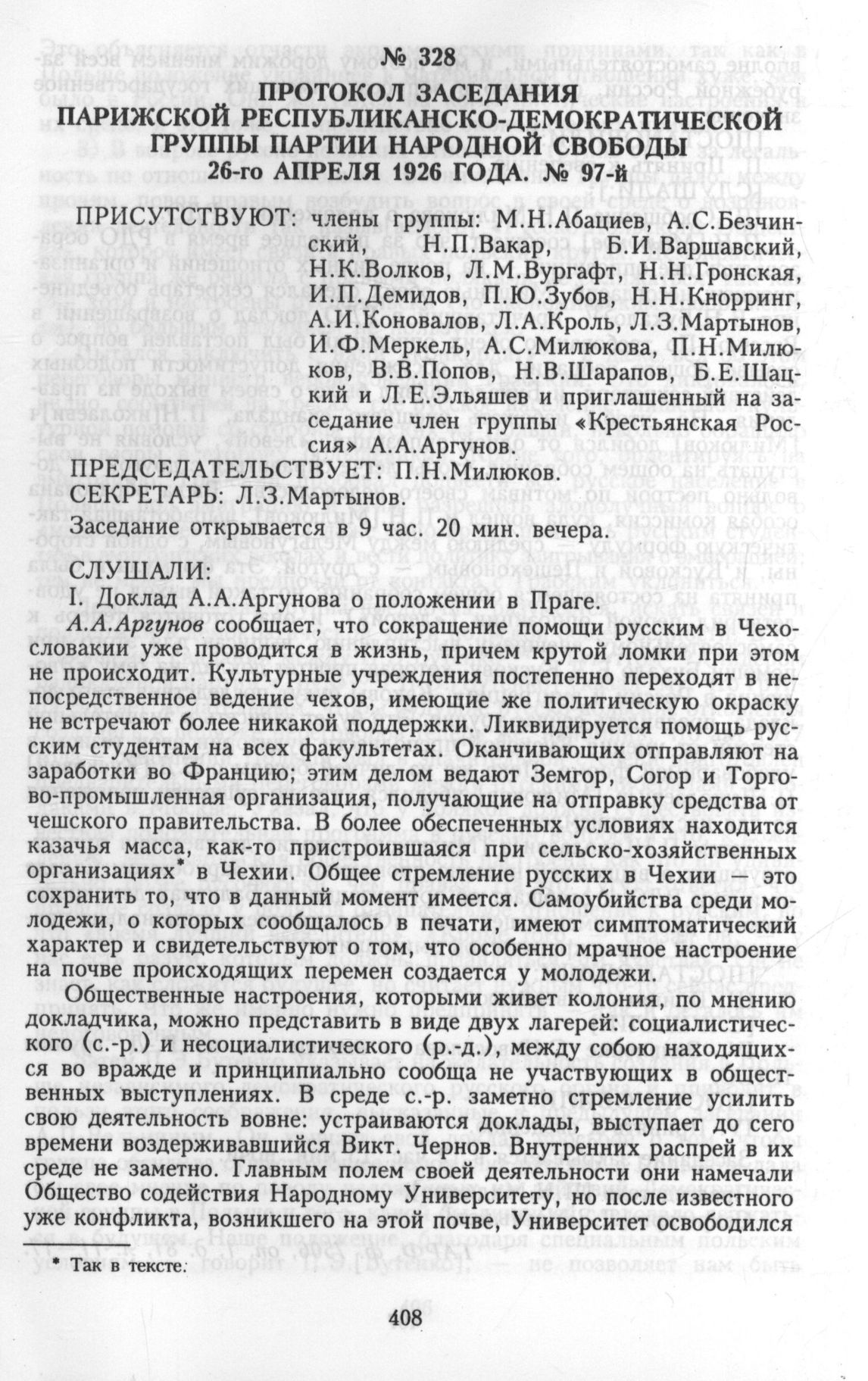 № 328
ПРОТОКОЛ ЗАСЕДАНИЯ
ПАРИЖСКОЙ РЕСПУБЛИКАНСКО-ДЕМОКРАТИЧЕСКОЙ
ГРУППЫ ПАРТИИ НАРОДНОЙ СВОБОДЫ
26-го АПРЕЛЯ 1926 ГОДА. № 97-й

ПРИСУТСТВУЮТ: члены группы: М.Н.Абациев, А.С.Безчинский, Н.П.Вакар, Б.И.Варшавский, Н.К.Волков, Л.М.Вургафт, Н.Н.Гронская, И.П.Демидов, П.Ю.Зубов, Н.Н.Кнорринг, А.И.Коновалов, Л.А.Кроль, Л.З.Мартынов, И.Ф.Меркель, А.С.Милюкова, П.Н.Милюков, В.В.Попов, Н.В.Шарапов, Б.Е.Шацкий и Л.Е.Эльяшев и приглашенный на заседание член группы «Крестьянская Россия» А.А.Аргунов.

ПРЕДСЕДАТЕЛЬСТВУЕТ: П.Н.Милюков.
СЕКРЕТАРЬ: Л.З.Мартынов.

Заседание открывается в 9 час. 20 мин. вечера.

СЛУШАЛИ:
I. Доклад А.А.Аргунова о положении в Праге.

А.А.Аргунов сообщает, что сокращение помощи русским в Чехословакии уже проводится в жизнь, причем крутой ломки при этом не происходит. Культурные учреждения постепенно переходят в непосредственное ведение чехов, имеющие же политическую окраску не встречают более никакой поддержки. Ликвидируется помощь русским студентам на всех факультетах. Оканчивающих отправляют на заработки во Францию; этим делом ведают Земгор, Согор и Торгово-промышленная организация, получающие на отправку средства от чешского правительства. В более обеспеченных условиях находится казачья масса, как-то пристроившаяся при сельско-хозяйственных организациях* в Чехии. Общее стремление русских в Чехии — это сохранить то, что в данный момент имеется. Самоубийства среди молодежи, о которых сообщалось в печати, имеют симптоматический характер и свидетельствуют о том, что особенно мрачное настроение на почве происходящих перемен создается у молодежи.

Общественные настроения, которыми живет колония, по мнению докладчика, можно представить в виде двух лагерей: социалистического (с.-р.) и несоциалистического (р.-д.), между собою находящихся во вражде и принципиально сообща не участвующих в общественных выступлениях. В среде с.-р. заметно стремление усилить свою деятельность вовне: устраиваются доклады, выступает до сего времени воздерживавшийся Викт. Чернов. Внутренних распрей в их среде не заметно. Главным полем своей деятельности они намечали Общество содействия Народному Университету, но после известного уже конфликта, возникшего на этой почве, Университет освободился

* Так в тексте.

408